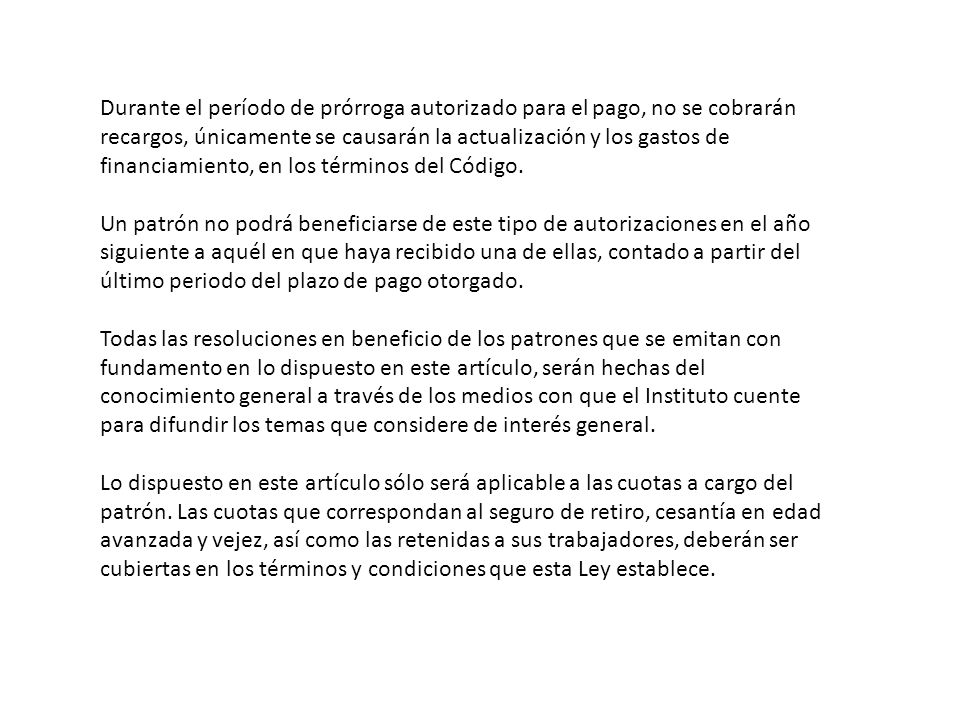 Durante el período de prórroga autorizado para el pago, no se cobrarán recargos, únicamente se causarán la actualización y los gastos de financiamiento, en los términos del Código.

Un patrón no podrá beneficiarse de este tipo de autorizaciones en el año siguiente a aquél en que haya recibido una de ellas, contado a partir del último periodo del plazo de pago otorgado.

Todas las resoluciones en beneficio de los patrones que se emitan con fundamento en lo dispuesto en este artículo, serán hechas del conocimiento general a través de los medios con que el Instituto cuente para difundir los temas que considere de interés general.

Lo dispuesto en este artículo sólo será aplicable a las cuotas a cargo del patrón. Las cuotas que correspondan al seguro de retiro, cesantía en edad avanzada y vejez, así como las retenidas a sus trabajadores, deberán ser cubiertas en los términos y condiciones que esta Ley establece.